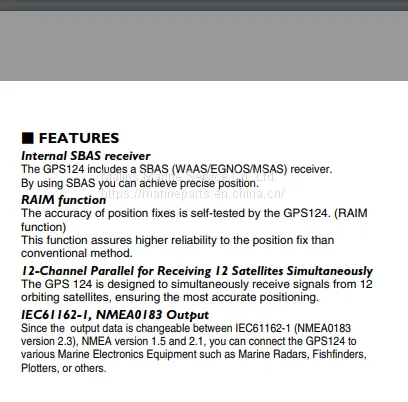 ■ FEATURES

Internal SBAS receiver
The GPS124 includes a SBAS (WAAS/EGNOS/MSAS) receiver.
By using SBAS you can achieve precise position.

Malins Marine Service Co., Ltd.
https://marineparts.en.china.cn/

RAIM function
The accuracy of position fixes is self-tested by the GPS124. (RAIM function)
This function assures higher reliability to the position fix than conventional method.

12-Channel Parallel for Receiving 12 Satellites Simultaneously
The GPS 124 is designed to simultaneously receive signals from 12 orbiting satellites, ensuring the most accurate positioning.

IEC61162-1, NMEA0183 Output
Since the output data is changeable between IEC61162-1 (NMEA0183 version 2.3), NMEA version 1.5 and 2.1, you can connect the GPS124 to various Marine Electronics Equipment such as Marine Radars, Fishfinders, Plotters, or others.